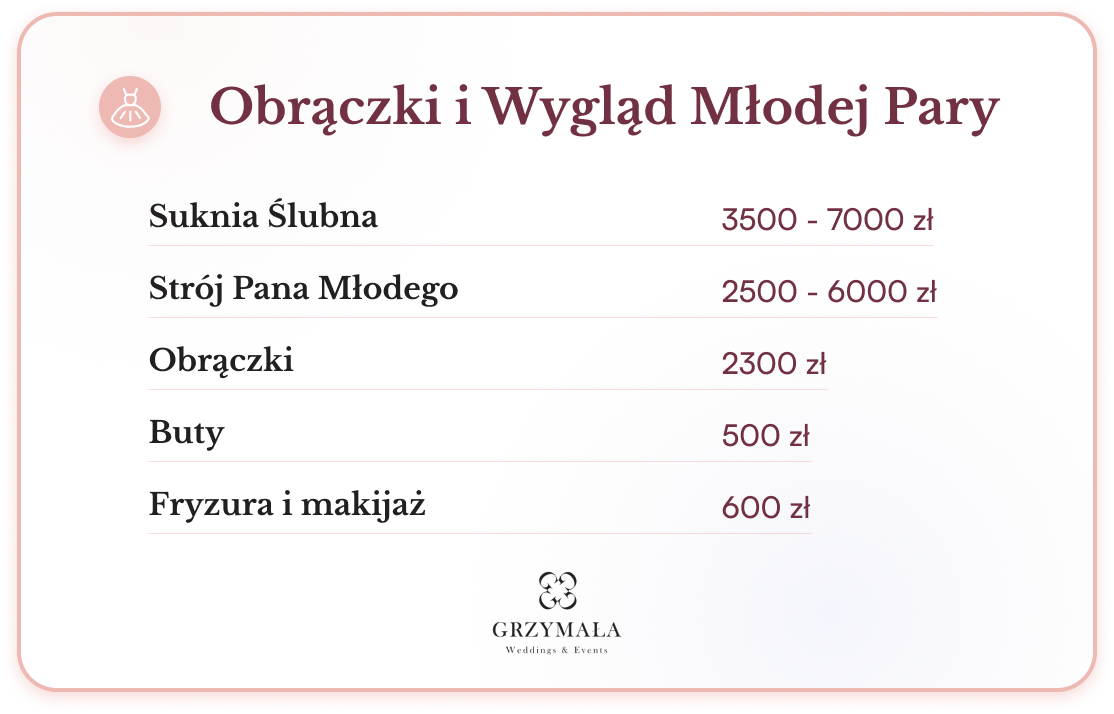 Obrączki i Wygląd Młodej Pary

| | |
|---|---|
| Suknia Ślubna | 3500 - 7000 zł |
| Strój Pana Młodego | 2500 - 6000 zł |
| Obrączki | 2300 zł |
| Buty | 500 zł |
| Fryzura i makijaż | 600 zł |

GRZYMALA
Weddings & Events